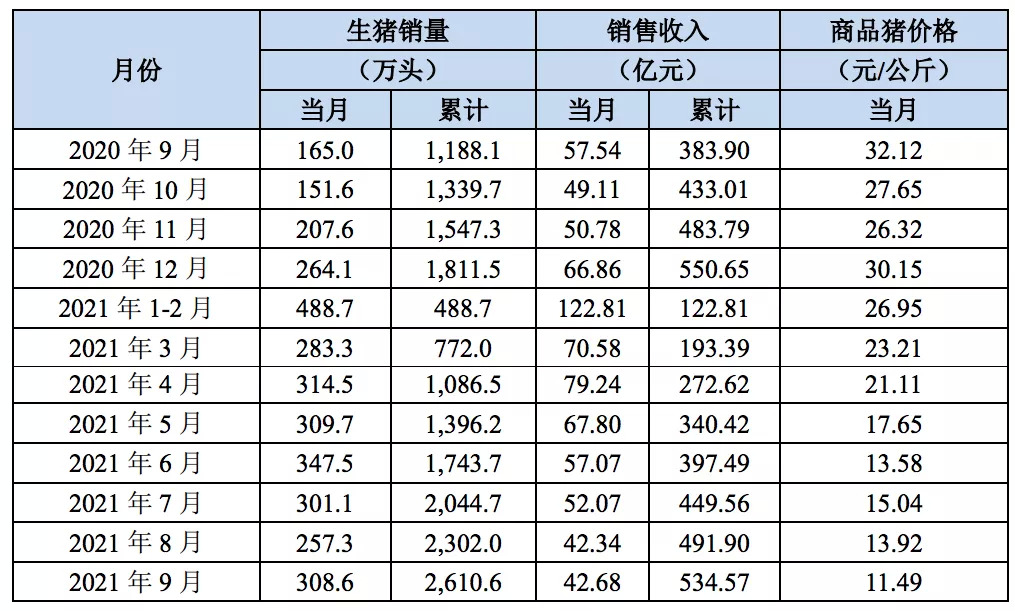 | 月份 | 生猪销量（万头） | | 销售收入（亿元） | | 商品猪价格（元/公斤） |
|---|---|---|---|---|---|
| | 当月 | 累计 | 当月 | 累计 | 当月 |
| 2020年9月 | 165.0 | 1,188.1 | 57.54 | 383.90 | 32.12 |
| 2020年10月 | 151.6 | 1,339.7 | 49.11 | 433.01 | 27.65 |
| 2020年11月 | 207.6 | 1,547.3 | 50.78 | 483.79 | 26.32 |
| 2020年12月 | 264.1 | 1,811.5 | 66.86 | 550.65 | 30.15 |
| 2021年1-2月 | 488.7 | 488.7 | 122.81 | 122.81 | 26.95 |
| 2021年3月 | 283.3 | 772.0 | 70.58 | 193.39 | 23.21 |
| 2021年4月 | 314.5 | 1,086.5 | 79.24 | 272.62 | 21.11 |
| 2021年5月 | 309.7 | 1,396.2 | 67.80 | 340.42 | 17.65 |
| 2021年6月 | 347.5 | 1,743.7 | 57.07 | 397.49 | 13.58 |
| 2021年7月 | 301.1 | 2,044.7 | 52.07 | 449.56 | 15.04 |
| 2021年8月 | 257.3 | 2,302.0 | 42.34 | 491.90 | 13.92 |
| 2021年9月 | 308.6 | 2,610.6 | 42.68 | 534.57 | 11.49 |